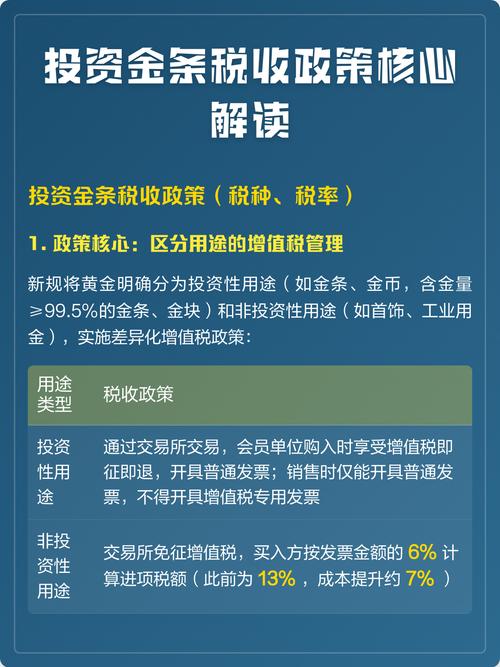 投资金条税收政策核心解读

投资金条税收政策（税种、税率）

1.政策核心：区分用途的增值税管理

新规将黄金明确分为投资性用途（如金条、金币，含金量≥99.5%的金条、金块）和非投资性用途（如首饰、工业用金），实施差异化增值税政策：

| 用途类型 | 税收政策 |
|---|---|
| 投资性用途 | 通过交易所交易，会员单位购入时享受增值税即征即退，开具普通发票；销售时仅能开具普通发票，不得开具增值税专用发票 |
| 非投资性用途 | 交易所免征增值税，买入方按发票金额的6%计算进项税额（此前为13%，成本提升约7%） |